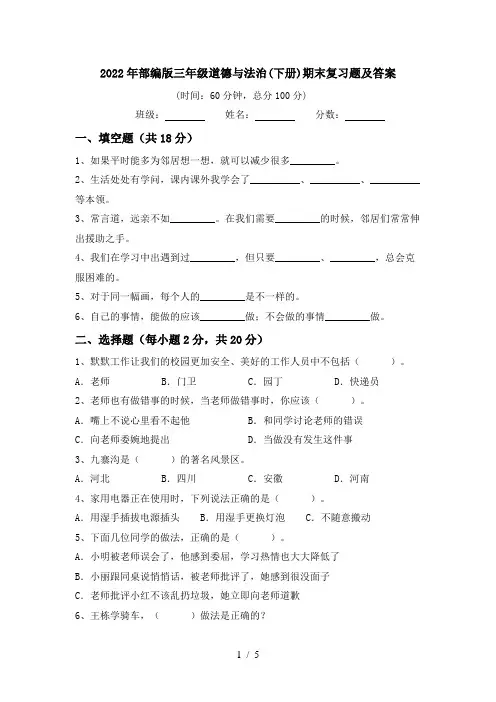 2022年部编版三年级道德与法治(下册)期末复习题及答案

(时间：60分钟，总分100分)

班级：________ 姓名：________ 分数：________

一、填空题（共18分）

1、如果平时能多为邻居想一想，就可以减少很多________。

2、生活处处有学问，课内课外我学会了________、________、________等本领。

3、常言道，远亲不如________。在我们需要________的时候，邻居们常常伸出援助之手。

4、我们在学习中出遇到过________，但只要________、________，总会克服困难的。

5、对于同一幅画，每个人的________是不一样的。

6、自己的事情，能做的应该________做；不会做的事情________做。

二、选择题（每小题2分，共20分）

1、默默工作让我们的校园更加安全、美好的工作人员中不包括（　　）。

A. 老师　　B. 门卫　　C. 园丁　　D. 快递员

2、老师也有做错事的时候，当老师做错事时，你应该（　　）。

A. 嘴上不说心里看不起他　　B. 和同学讨论老师的错误

C. 向老师委婉地提出　　D. 当做没有发生这件事

3、九寨沟是（　　）的著名风景区。

A. 河北　　B. 四川　　C. 安徽　　D. 河南

4、家用电器正在使用时，下列说法正确的是（　　）。

A. 用湿手插拔电源插头　　B. 用湿手更换灯泡　　C. 不随意搬动

5、下面几位同学的做法，正确的是（　　）。

A. 小明被老师误会了，他感到委屈，学习热情也大大降低了

B. 小丽跟同桌说悄悄话，被老师批评了，她感到很没面子

C. 老师批评小红不该乱扔垃圾，她立即向老师道歉

6、王栋学骑车，（　　）做法是正确的?

1 / 5